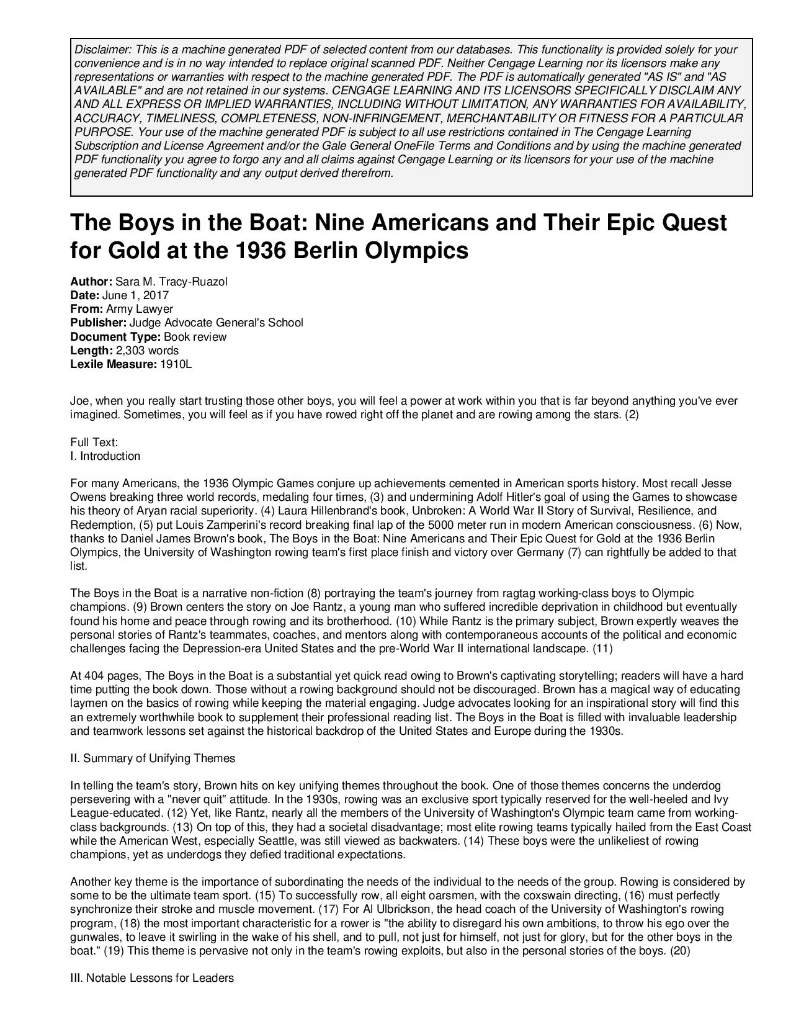 Disclaimer: This is a machine generated PDF of selected content from our databases. This functionality is provided solely for your convenience and is in no way intended to replace original scanned PDF. Neither Cengage Learning nor its licensors make any representations or warranties with respect to the machine generated PDF. The PDF is automatically generated "AS IS" and "AS AVAILABLE" and are not retained in our systems. CENGAGE LEARNING AND ITS LICENSORS SPECIFICALLY DISCLAIM ANY AND ALL EXPRESS OR IMPLIED WARRANTIES, INCLUDING WITHOUT LIMITATION, ANY WARRANTIES FOR AVAILABILITY, ACCURACY, TIMELINESS, COMPLETENESS, NON-INFRINGEMENT, MERCHANTABILITY OR FITNESS FOR A PARTICULAR PURPOSE. Your use of the machine generated PDF is subject to all use restrictions contained in The Cengage Learning Subscription and License Agreement and/or the Gale General OneFile Terms and Conditions and by using the machine generated PDF functionality you agree to forgo any and all claims against Cengage Learning or its licensors for your use of the machine generated PDF functionality and any output derived therefrom.

The Boys in the Boat: Nine Americans and Their Epic Quest for Gold at the 1936 Berlin Olympics

Author: Sara M. Tracy-Ruazol
Date: June 1, 2017
From: Army Lawyer
Publisher: Judge Advocate General's School
Document Type: Book review
Length: 2,303 words
Lexile Measure: 1910L

Joe, when you really start trusting those other boys, you will feel a power at work within you that is far beyond anything you've ever imagined. Sometimes, you will feel as if you have rowed right off the planet and are rowing among the stars. (2)

Full Text:
I. Introduction

For many Americans, the 1936 Olympic Games conjure up achievements cemented in American sports history. Most recall Jesse Owens breaking three world records, medaling four times, (3) and undermining Adolf Hitler's goal of using the Games to showcase his theory of Aryan racial superiority. (4) Laura Hillenbrand's book, Unbroken: A World War II Story of Survival, Resilience, and Redemption, (5) put Louis Zamperini's record breaking final lap of the 5000 meter run in modern American consciousness. (6) Now, thanks to Daniel James Brown's book, The Boys in the Boat: Nine Americans and Their Epic Quest for Gold at the 1936 Berlin Olympics, the University of Washington rowing team's first place finish and victory over Germany (7) can rightfully be added to that list.

The Boys in the Boat is a narrative non-fiction (8) portraying the team's journey from ragtag working-class boys to Olympic champions. (9) Brown centers the story on Joe Rantz, a young man who suffered incredible deprivation in childhood but eventually found his home and peace through rowing and its brotherhood. (10) While Rantz is the primary subject, Brown expertly weaves the personal stories of Rantz's teammates, coaches, and mentors along with contemporaneous accounts of the political and economic challenges facing the Depression-era United States and the pre-World War II international landscape. (11)

At 404 pages, The Boys in the Boat is a substantial yet quick read owing to Brown's captivating storytelling; readers will have a hard time putting the book down. Those without a rowing background should not be discouraged. Brown has a magical way of educating laymen on the basics of rowing while keeping the material engaging. Judge advocates looking for an inspirational story will find this an extremely worthwhile book to supplement their professional reading list. The Boys in the Boat is filled with invaluable leadership and teamwork lessons set against the historical backdrop of the United States and Europe during the 1930s.

II. Summary of Unifying Themes

In telling the team's story, Brown hits on key unifying themes throughout the book. One of those themes concerns the underdog persevering with a "never quit" attitude. In the 1930s, rowing was an exclusive sport typically reserved for the well-heeled and Ivy League-educated. (12) Yet, like Rantz, nearly all the members of the University of Washington's Olympic team came from working-class backgrounds. (13) On top of this, they had a societal disadvantage; most elite rowing teams typically hailed from the East Coast while the American West, especially Seattle, was still viewed as backwaters. (14) These boys were the unlikeliest of rowing champions, yet as underdogs they defied traditional expectations.

Another key theme is the importance of subordinating the needs of the individual to the needs of the group. Rowing is considered by some to be the ultimate team sport. (15) To successfully row, all eight oarsmen, with the coxswain directing, (16) must perfectly synchronize their stroke and muscle movement. (17) For Al Ulbrickson, the head coach of the University of Washington's rowing program, (18) the most important characteristic for a rower is "the ability to disregard his own ambitions, to throw his ego over the gunwales, to leave it swirling in the wake of his shell, and to pull, not just for himself, not just for glory, but for the other boys in the boat." (19) This theme is pervasive not only in the team's rowing exploits, but also in the personal stories of the boys. (20)

III. Notable Lessons for Leaders